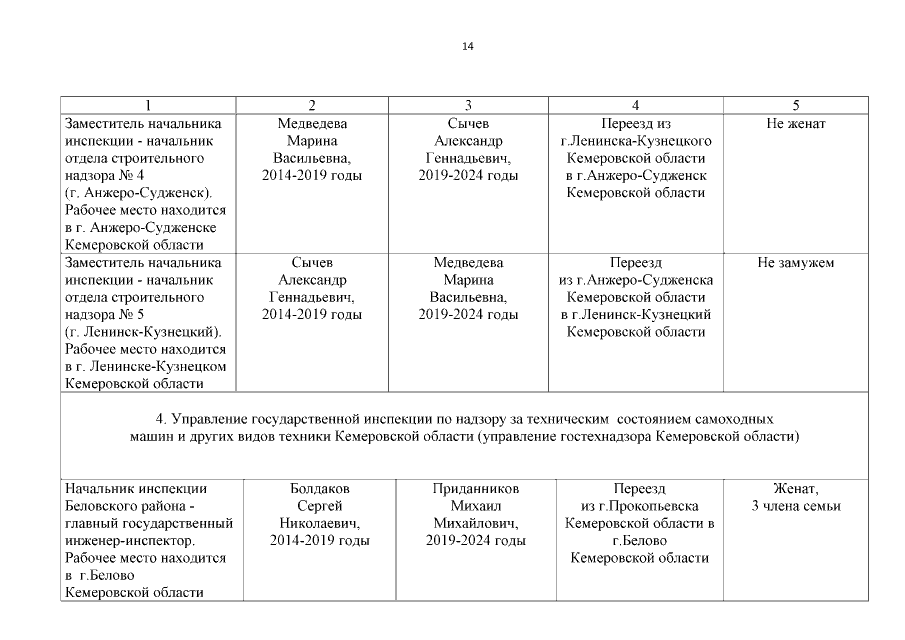 14

| 1 | 2 | 3 | 4 | 5 |
|---|---|---|---|---|
| Заместитель начальника инспекции - начальник отдела строительного надзора № 4 (г. Анжеро-Судженск). Рабочее место находится в г. Анжеро-Судженске Кемеровской области | Медведева Марина Васильевна, 2014-2019 годы | Сычев Александр Геннадьевич, 2019-2024 годы | Переезд из г.Ленинска-Кузнецкого Кемеровской области в г.Анжеро-Судженск Кемеровской области | Не женат |
| Заместитель начальника инспекции - начальник отдела строительного надзора № 5 (г. Ленинск-Кузнецкий). Рабочее место находится в г. Ленинске-Кузнецком Кемеровской области | Сычев Александр Геннадьевич, 2014-2019 годы | Медведева Марина Васильевна, 2019-2024 годы | Переезд из г.Анжеро-Судженска Кемеровской области в г.Ленинск-Кузнецкий Кемеровской области | Не замужем |
| 4. Управление государственной инспекции по надзору за техническим состоянием самоходных машин и других видов техники Кемеровской области (управление гостехнадзора Кемеровской области) | | | | |
| Начальник инспекции Беловского района - главный государственный инженер-инспектор. Рабочее место находится в г.Белово Кемеровской области | Болдаков Сергей Николаевич, 2014-2019 годы | Приданников Михаил Михайлович, 2019-2024 годы | Переезд из г.Прокопьевска Кемеровской области в г.Белово Кемеровской области | Женат, 3 члена семьи |